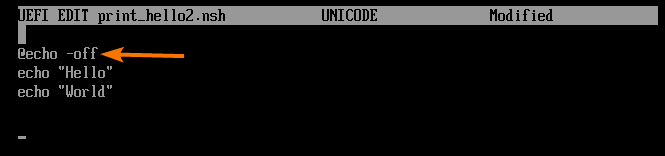 UEFI EDIT print_hello2.nsh UNICODE Modified

@echo -off
echo "Hello"
echo "World"

_